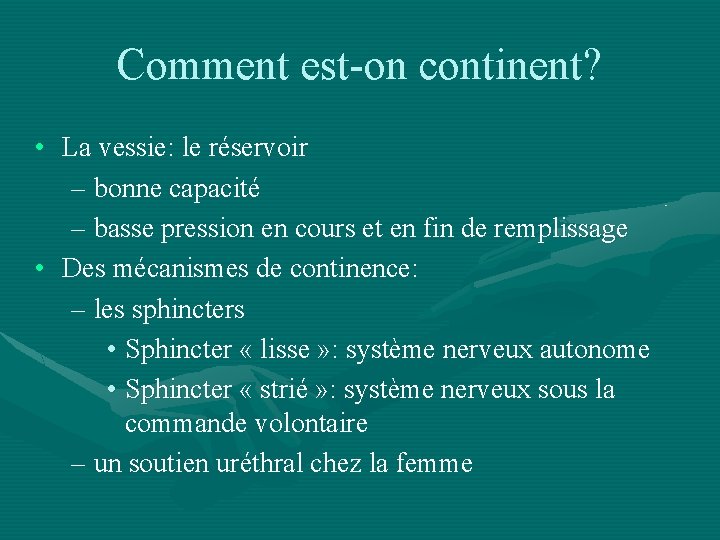 Comment est-on continent?

• La vessie: le réservoir
– bonne capacité
– basse pression en cours et en fin de remplissage
• Des mécanismes de continence:
– les sphincters
• Sphincter « lisse »: système nerveux autonome
• Sphincter « strié »: système nerveux sous la commande volontaire
– un soutien uréthral chez la femme